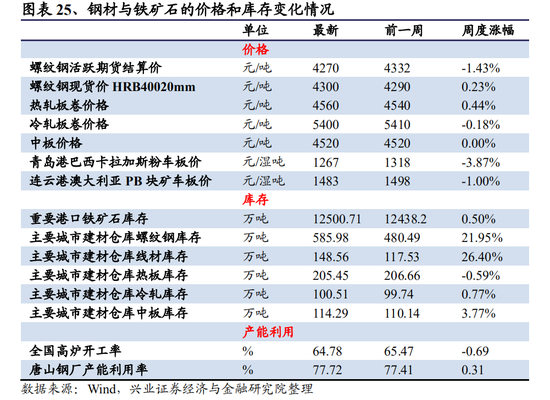 图表 25、钢材与铁矿石的价格和库存变化情况

| | 单位 | 最新 | 前一周 | 周度涨幅 |
|---|---|---|---|---|
| | 价格 | | | |
| 螺纹钢活跃期货结算价 | 元/吨 | 4270 | 4332 | -1.43% |
| 螺纹钢现货价 HRB40020mm | 元/吨 | 4300 | 4290 | 0.23% |
| 热轧板卷价格 | 元/吨 | 4560 | 4540 | 0.44% |
| 冷轧板卷价格 | 元/吨 | 5400 | 5410 | -0.18% |
| 中板价格 | 元/吨 | 4520 | 4520 | 0.00% |
| 青岛港巴西卡拉加斯粉车板价 | 元/湿吨 | 1267 | 1318 | -3.87% |
| 连云港澳大利亚 PB 块矿车板价 | 元/湿吨 | 1483 | 1498 | -1.00% |
| | 库存 | | | |
| 重要港口铁矿石库存 | 万吨 | 12500.71 | 12438.2 | 0.50% |
| 主要城市建材仓库螺纹钢库存 | 万吨 | 585.98 | 480.49 | 21.95% |
| 主要城市建材仓库线材库存 | 万吨 | 148.56 | 117.53 | 26.40% |
| 主要城市建材仓库热板库存 | 万吨 | 205.45 | 206.66 | -0.59% |
| 主要城市建材仓库冷轧库存 | 万吨 | 100.51 | 99.74 | 0.77% |
| 主要城市建材仓库中板库存 | 万吨 | 114.29 | 110.14 | 3.77% |
| | 产能利用 | | | |
| 全国高炉开工率 | % | 64.78 | 65.47 | -0.69 |
| 唐山钢厂产能利用率 | % | 77.72 | 77.41 | 0.31 |

数据来源：Wind，兴业证券经济与金融研究院整理